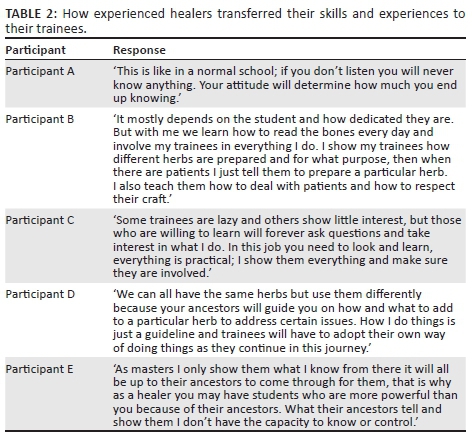 TABLE 2: How experienced healers transferred their skills and experiences to their trainees.

| Participant | Response |
|---|---|
| Participant A | 'This is like in a normal school; if you don't listen you will never know anything. Your attitude will determine how much you end up knowing.' |
| Participant B | 'It mostly depends on the student and how dedicated they are. But with me we learn how to read the bones every day and involve my trainees in everything I do. I show my trainees how different herbs are prepared and for what purpose, then when there are patients I just tell them to prepare a particular herb. I also teach them how to deal with patients and how to respect their craft.' |
| Participant C | 'Some trainees are lazy and others show little interest, but those who are willing to learn will forever ask questions and take interest in what I do. In this job you need to look and learn, everything is practical; I show them everything and make sure they are involved.' |
| Participant D | 'We can all have the same herbs but use them differently because your ancestors will guide you on how and what to add to a particular herb to address certain issues. How I do things is just a guideline and trainees will have to adopt their own way of doing things as they continue in this journey.' |
| Participant E | 'As masters I only show them what I know from there it will all be up to their ancestors to come through for them, that is why as a healer you may have students who are more powerful than you because of their ancestors. What their ancestors tell and show them I don't have the capacity to know or control.' |